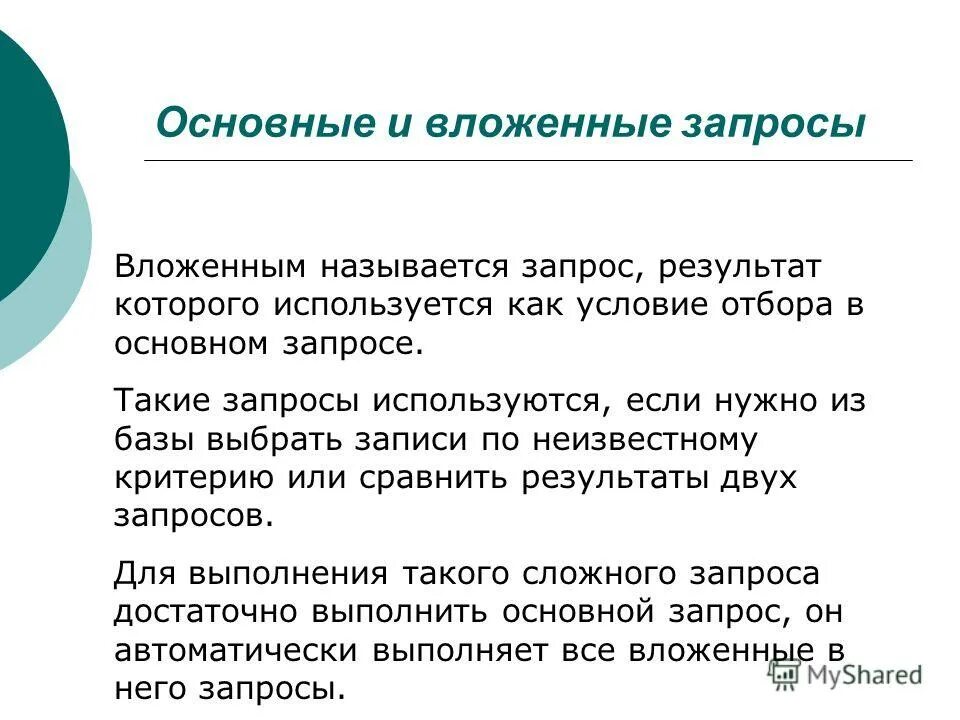 Основные и вложенные запросы

Вложенным называется запрос, результат которого используется как условие отбора в основном запросе.

Такие запросы используются, если нужно из базы выбрать записи по неизвестному критерию или сравнить результаты двух запросов.

Для выполнения такого сложного запроса достаточно выполнить основной запрос, он автоматически выполняет все вложенные в него запросы.

MyShared